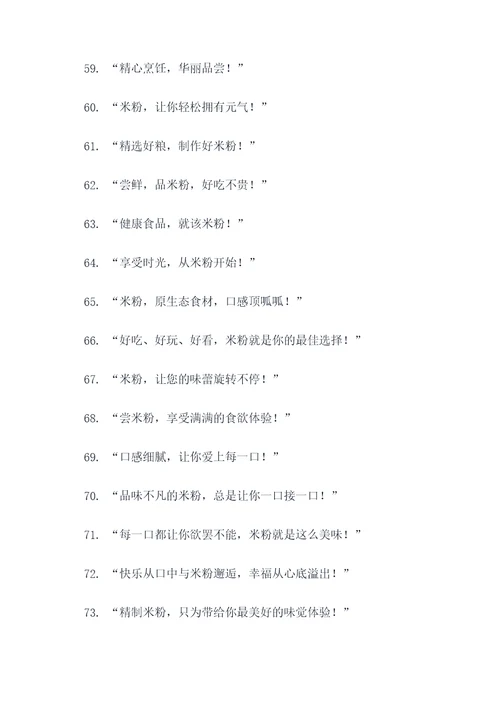 59. “精心烹饪，华丽品尝！”

60. “米粉，让你轻松拥有元气！”

61. “精选好粮，制作好米粉！”

62. “尝鲜，品米粉，好吃不贵！”

63. “健康食品，就该米粉！”

64. “享受时光，从米粉开始！”

65. “米粉，原生态食材，口感顶呱呱！”

66. “好吃、好玩、好看，米粉就是你的最佳选择！”

67. “米粉，让您的味蕾旋转不停！”

68. “尝米粉，享受满满的食欲体验！”

69. “口感细腻，让你爱上每一口！”

70. “品味不凡的米粉，总是让你一口接一口！”

71. “每一口都让你欲罢不能，米粉就是这么美味！”

72. “快乐从口中与米粉邂逅，幸福从心底溢出！”

73. “精制米粉，只为带给你最美好的味觉体验！”